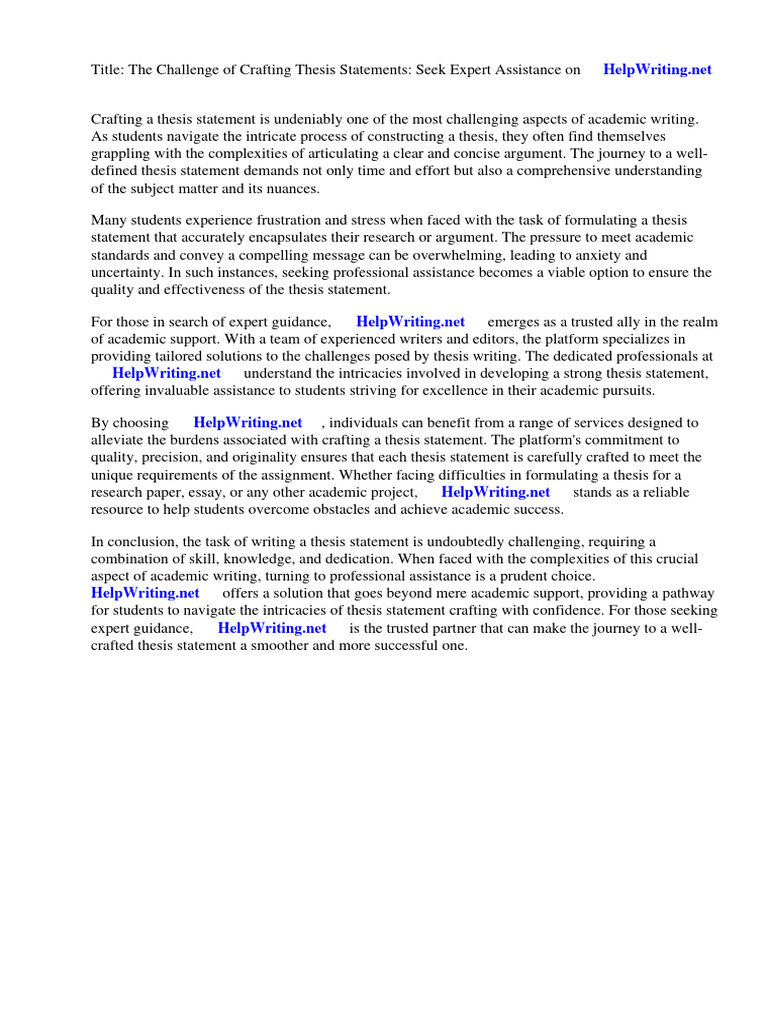 Title: The Challenge of Crafting Thesis Statements: Seek Expert Assistance on HelpWriting.net

Crafting a thesis statement is undeniably one of the most challenging aspects of academic writing. As students navigate the intricate process of constructing a thesis, they often find themselves grappling with the complexities of articulating a clear and concise argument. The journey to a well-defined thesis statement demands not only time and effort but also a comprehensive understanding of the subject matter and its nuances.

Many students experience frustration and stress when faced with the task of formulating a thesis statement that accurately encapsulates their research or argument. The pressure to meet academic standards and convey a compelling message can be overwhelming, leading to anxiety and uncertainty. In such instances, seeking professional assistance becomes a viable option to ensure the quality and effectiveness of the thesis statement.

For those in search of expert guidance, HelpWriting.net emerges as a trusted ally in the realm of academic support. With a team of experienced writers and editors, the platform specializes in providing tailored solutions to the challenges posed by thesis writing. The dedicated professionals at HelpWriting.net understand the intricacies involved in developing a strong thesis statement, offering invaluable assistance to students striving for excellence in their academic pursuits.

By choosing HelpWriting.net , individuals can benefit from a range of services designed to alleviate the burdens associated with crafting a thesis statement. The platform's commitment to quality, precision, and originality ensures that each thesis statement is carefully crafted to meet the unique requirements of the assignment. Whether facing difficulties in formulating a thesis for a research paper, essay, or any other academic project, HelpWriting.net stands as a reliable resource to help students overcome obstacles and achieve academic success.

In conclusion, the task of writing a thesis statement is undoubtedly challenging, requiring a combination of skill, knowledge, and dedication. When faced with the complexities of this crucial aspect of academic writing, turning to professional assistance is a prudent choice. HelpWriting.net offers a solution that goes beyond mere academic support, providing a pathway for students to navigate the intricacies of thesis statement crafting with confidence. For those seeking expert guidance, HelpWriting.net is the trusted partner that can make the journey to a well-crafted thesis statement a smoother and more successful one.